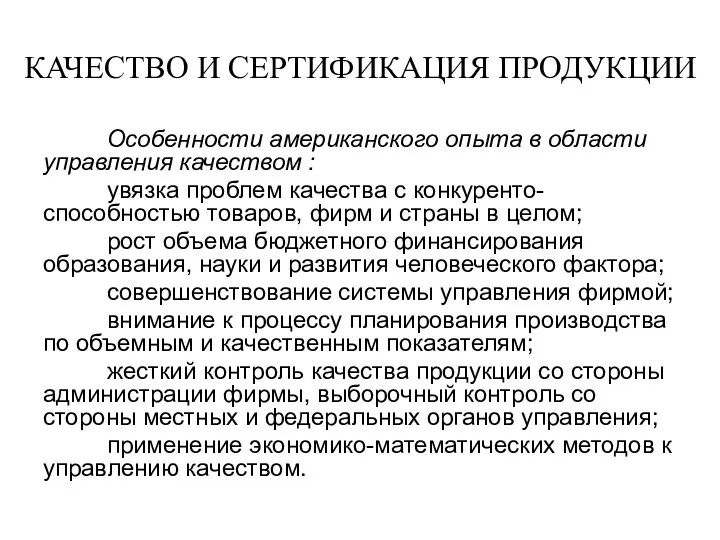 КАЧЕСТВО И СЕРТИФИКАЦИЯ ПРОДУКЦИИ

Особенности американского опыта в области управления качеством :

увязка проблем качества с конкурентоспособностью товаров, фирм и страны в целом;

рост объема бюджетного финансирования образования, науки и развития человеческого фактора;

совершенствование системы управления фирмой;

внимание к процессу планирования производства по объемным и качественным показателям;

жесткий контроль качества продукции со стороны администрации фирмы, выборочный контроль со стороны местных и федеральных органов управления;

применение экономико-математических методов к управлению качеством.